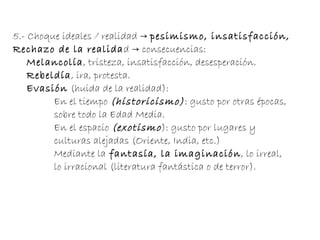 5.- Choque ideales / realidad → pesimismo, insatisfacción,
Rechazo de la realidad → consecuencias:

Melancolía, tristeza, insatisfacción, desesperación.

Rebeldía, ira, protesta.

Evasión (huida de la realidad):

En el tiempo (historicismo): gusto por otras épocas, sobre todo la Edad Media.

En el espacio (exotismo): gusto por lugares y culturas alejadas (Oriente, India, etc.)

Mediante la fantasía, la imaginación, lo irreal, lo irracional (literatura fantástica o de terror).